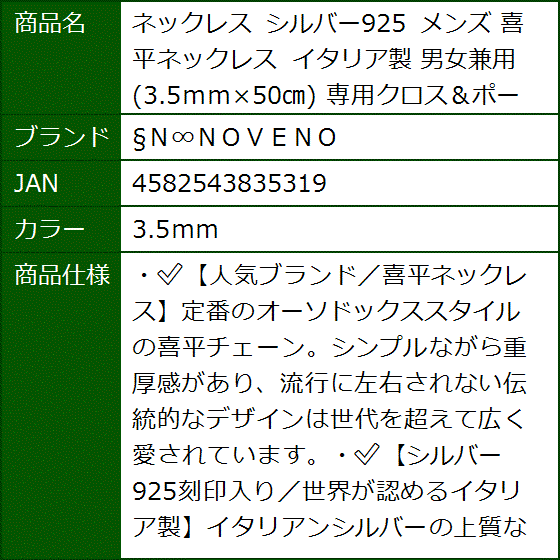 | 商品名 | ネックレス シルバー925 メンズ 喜平ネックレス イタリア製 男女兼用 (3.5ｍｍ×50㎝) 専用クロス＆ポー |
|---|---|
| ブランド | §Ｎ∞ＮＯＶＥＮＯ |
| JAN | 4582543835319 |
| カラー | 3.5mm |
| 商品仕様 | ・✅【人気ブランド／喜平ネックレス】定番のオーソドックススタイルの喜平チェーン。シンプルながら重厚感があり、流行に左右されない伝統的なデザインは世代を超えて広く愛されています。・✅【シルバー925刻印入り／世界が認めるイタリア製】イタリアンシルバーの上質な |